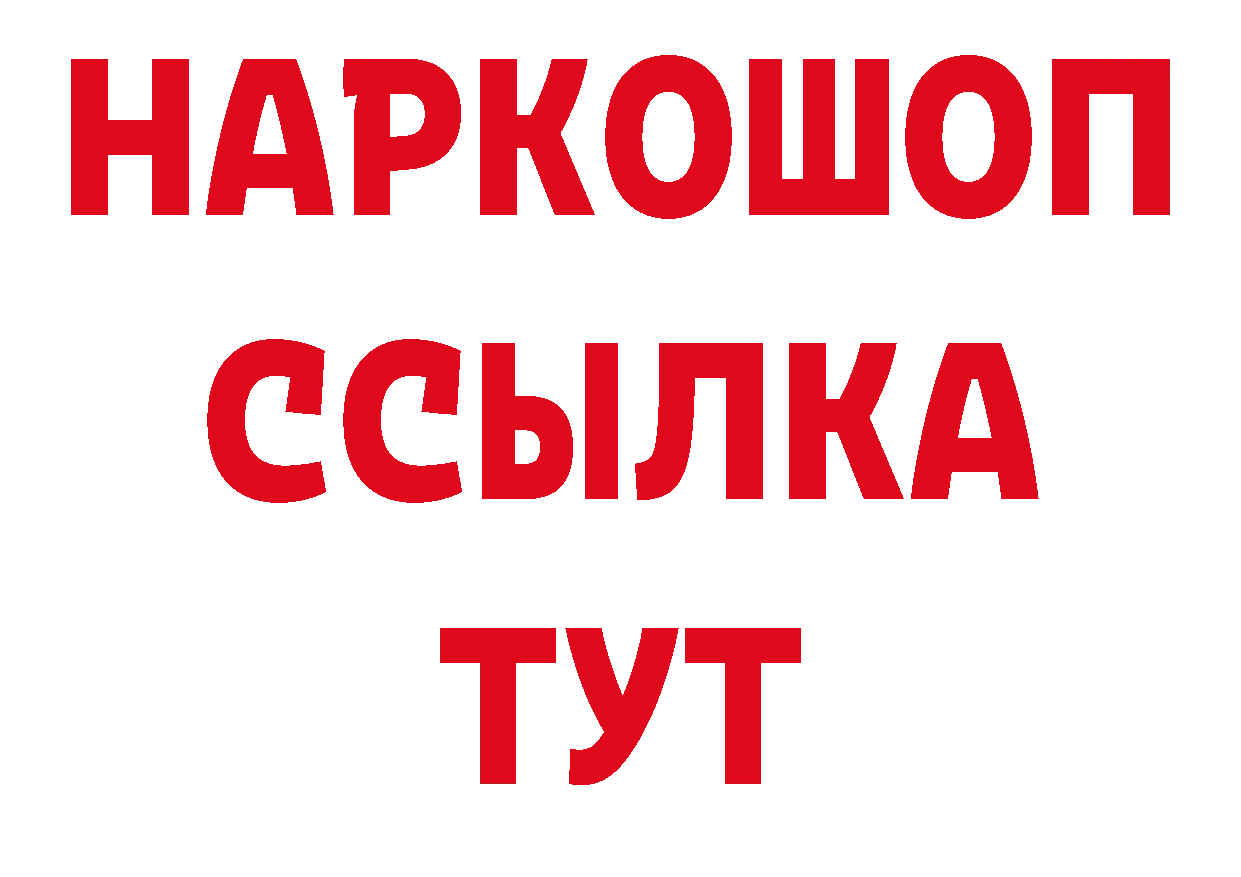 НАРКОШОП
ССЫЛКА
ТУТ